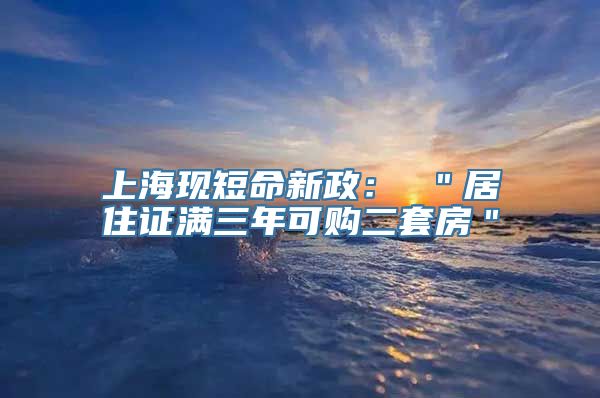 上海现短命新政：＂居住证满三年可购二套房＂